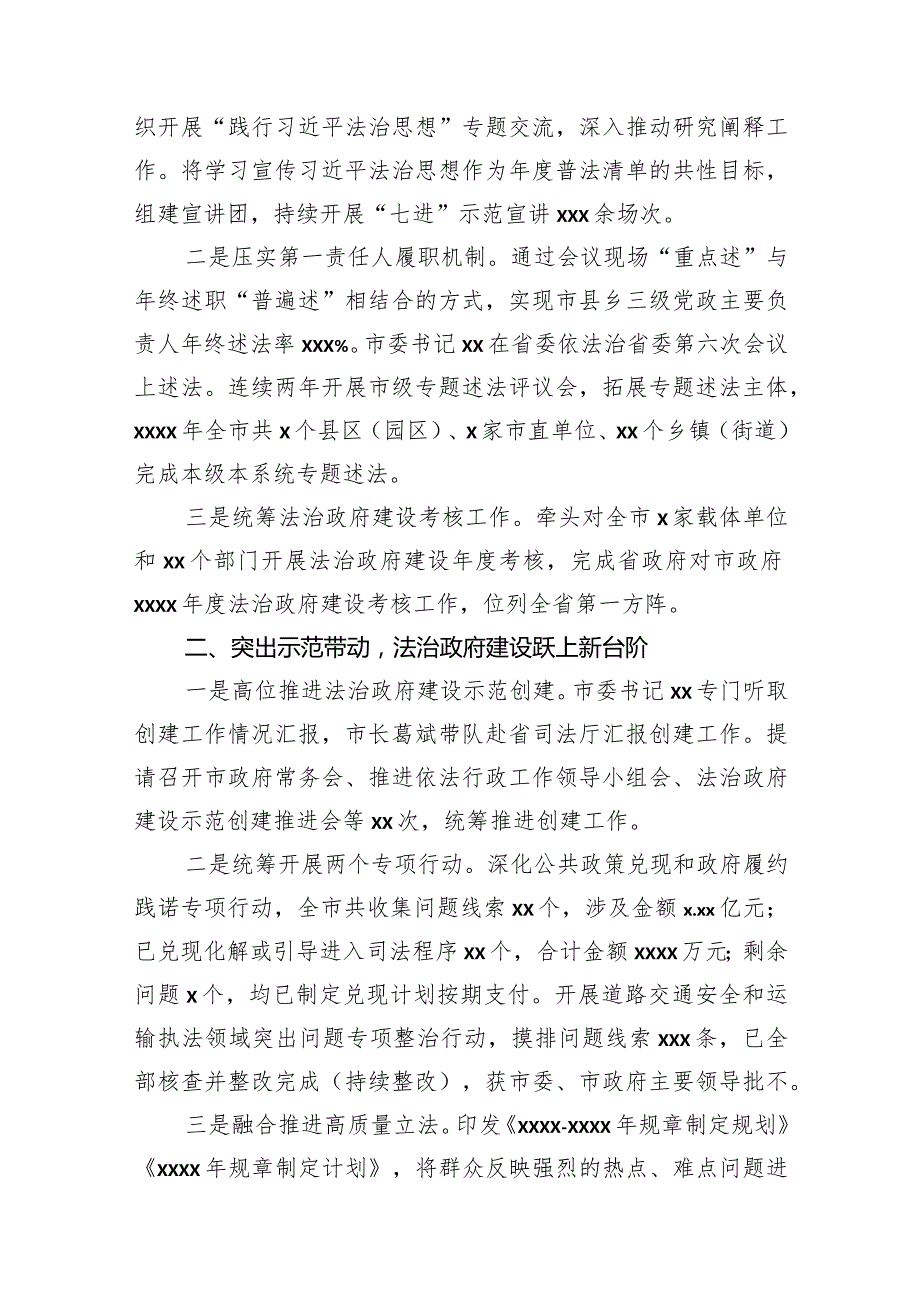 织开展“践行习近平法治思想”专题交流，深入推动研究阐释工作。将学习宣传习近平法治思想作为年度普法清单的共性目标，组建宣讲团，持续开展“七进”示范宣讲 xxx 余场次。

二是压实第一责任人履职机制。通过会议现场“重点述”与年终述职“普遍述”相结合的方式，实现市县乡三级党政主要负责人年终述法率 xxx%。市委书记 xx 在省委依法治省委第六次会议上述法。连续两年开展市级专题述法评议会，拓展专题述法主体，xxxx 年全市共 x 个县区（园区）、x 家市直单位、xx 个乡镇（街道）完成本级本系统专题述法。

三是统筹法治政府建设考核工作。牵头对全市 x 家载体单位和 xx 个部门开展法治政府建设年度考核，完成省政府对市政府 xxxx 年度法治政府建设考核工作，位列全省第一方阵。

二、突出示范带动，法治政府建设跃上新台阶

一是高位推进法治政府建设示范创建。市委书记 xx 专门听取创建工作情况汇报，市长葛斌带队赴省司法厅汇报创建工作。提请召开市政府常务会、推进依法行政工作领导小组会、法治政府建设示范创建推进会等 xx 次，统筹推进创建工作。

二是统筹开展两个专项行动。深化公共政策兑现和政府履约践诺专项行动，全市共收集问题线索 xx 个，涉及金额 x.xx 亿元；已兑现化解或引导进入司法程序 xx 个，合计金额 xxxx 万元；剩余问题 x 个，均已制定兑现计划按期支付。开展道路交通安全和运输执法领域突出问题专项整治行动，摸排问题线索 xxx 条，已全部核查并整改完成（持续整改），获市委、市政府主要领导批不。

三是融合推进高质量立法。印发《xxxx-xxxx 年规章制定规划》《xxxx 年规章制定计划》，将群众反映强烈的热点、难点问题进